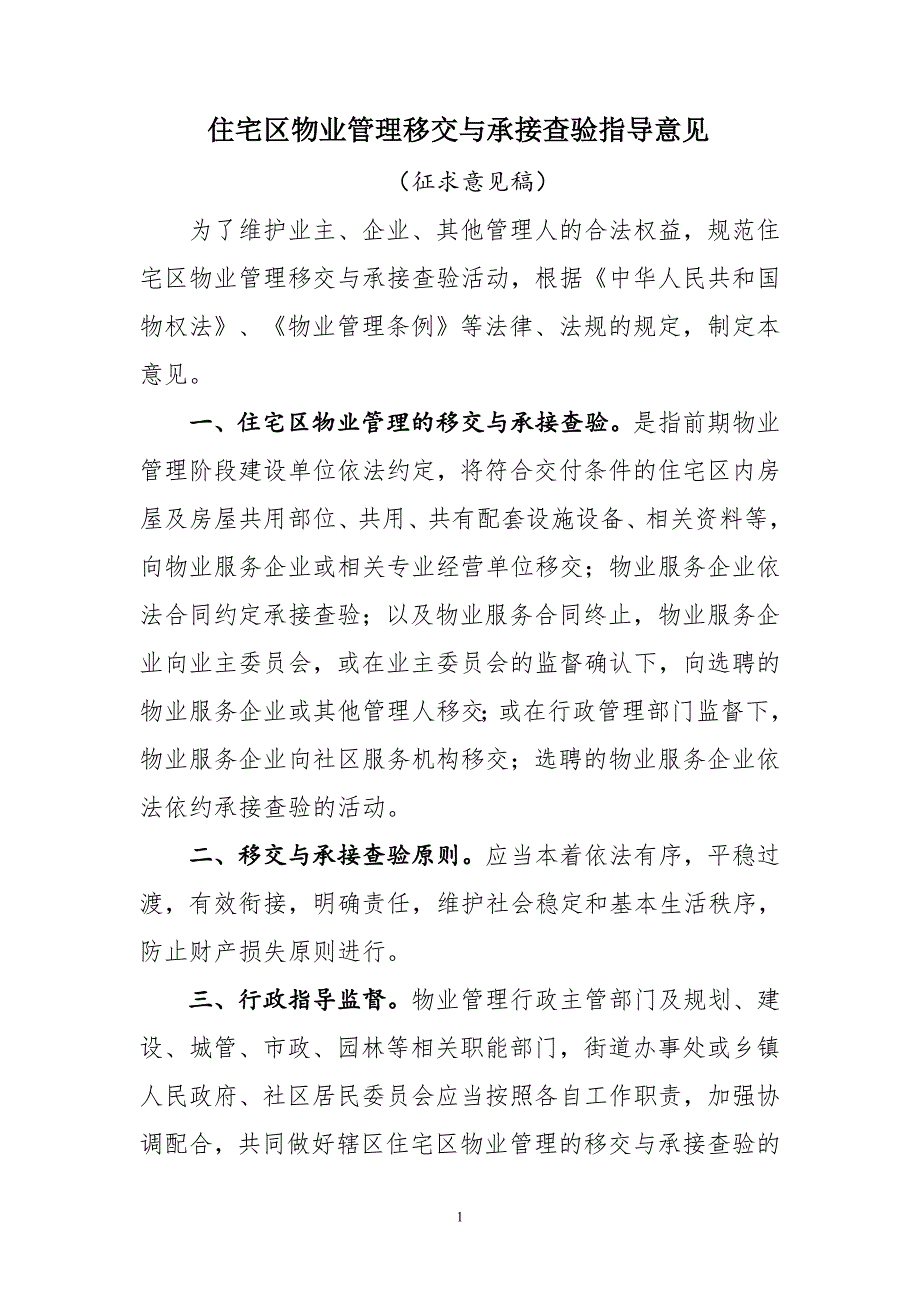 住宅区物业管理移交与承接查验指导意见

（征求意见稿）

为了维护业主、企业、其他管理人的合法权益，规范住宅区物业管理移交与承接查验活动，根据《中华人民共和国物权法》、《物业管理条例》等法律、法规的规定，制定本意见。

一、住宅区物业管理的移交与承接查验。是指前期物业管理阶段建设单位依法约定，将符合交付条件的住宅区内房屋及房屋共用部位、共用、共有配套设施设备、相关资料等，向物业服务企业或相关专业经营单位移交；物业服务企业依法合同约定承接查验；以及物业服务合同终止，物业服务企业向业主委员会，或在业主委员会的监督确认下，向选聘的物业服务企业或其他管理人移交；或在行政管理部门监督下，物业服务企业向社区服务机构移交；选聘的物业服务企业依法依约承接查验的活动。

二、移交与承接查验原则。应当本着依法有序，平稳过渡，有效衔接，明确责任，维护社会稳定和基本生活秩序，防止财产损失原则进行。

三、行政指导监督。物业管理行政主管部门及规划、建设、城管、市政、园林等相关职能部门，街道办事处或乡镇人民政府、社区居民委员会应当按照各自工作职责，加强协调配合，共同做好辖区住宅区物业管理的移交与承接查验的

1